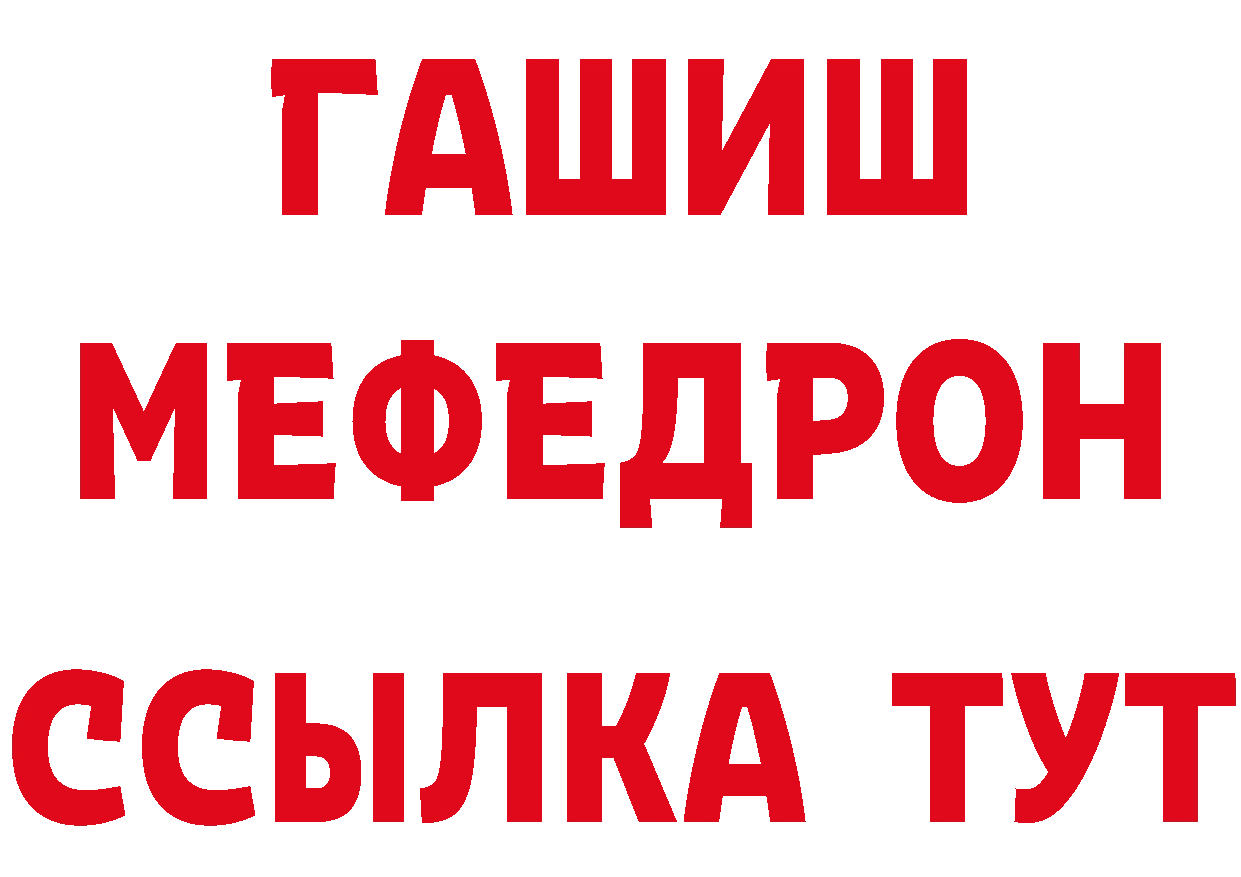 ГАШИШ
МЕФЕДРОН
ССЫЛКА ТУТ